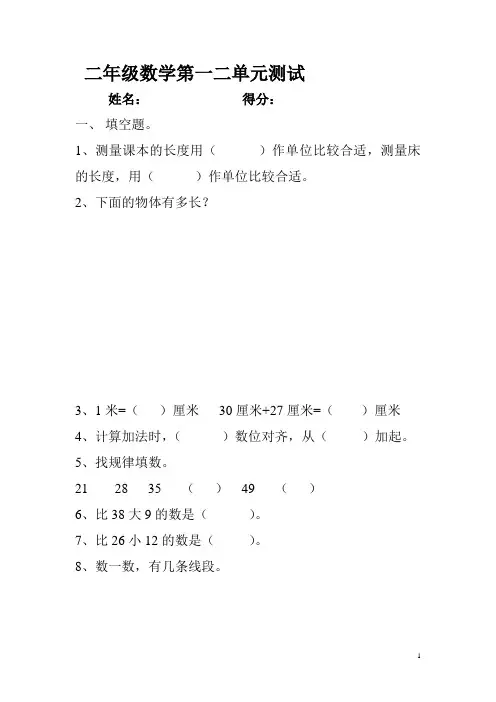 二年级数学第一二单元测试

姓名：　　　　　　　　得分：

一、填空题。

1、测量课本的长度用（　　　）作单位比较合适，测量床的长度，用（　　　）作单位比较合适。

2、下面的物体有多长？

3、1 米=（　　）厘米　　30 厘米+27 厘米=（　　）厘米

4、计算加法时，（　　　）数位对齐，从（　　　）加起。

5、找规律填数。

21　　28　　35　　（　　）　　49　　（　　）

6、比 38 大 9 的数是（　　　）。

7、比 26 小 12 的数是（　　　）。

8、数一数，有几条线段。

1